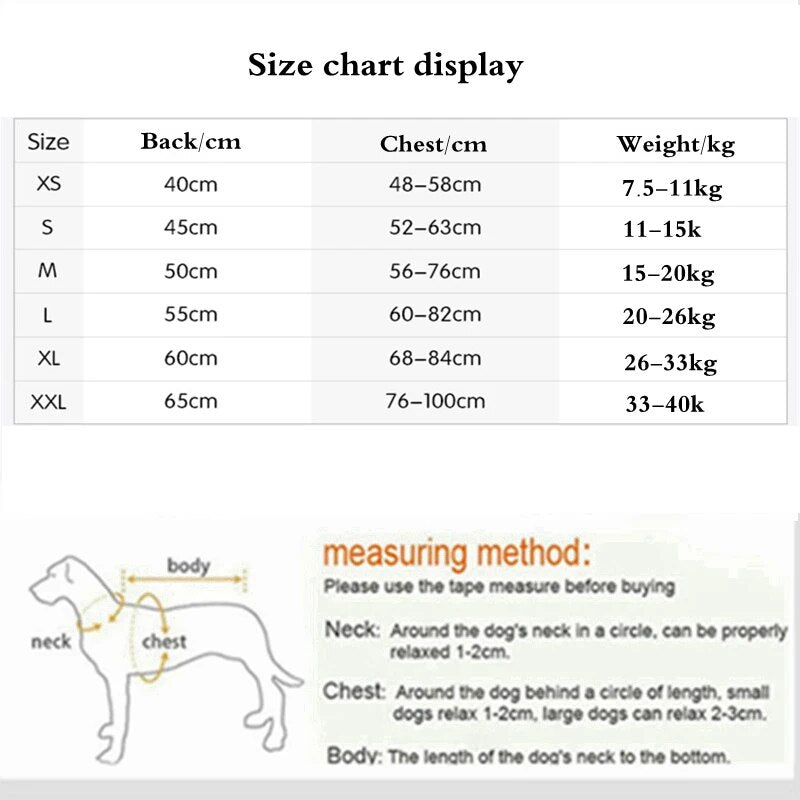 Size chart display

| Size | Back/cm | Chest/cm | Weight/kg |
|---|---|---|---|
| XS | 40cm | 48–58cm | 7.5–11kg |
| S | 45cm | 52–63cm | 11–15k |
| M | 50cm | 56–76cm | 15–20kg |
| L | 55cm | 60–82cm | 20–26kg |
| XL | 60cm | 68–84cm | 26–33kg |
| XXL | 65cm | 76–100cm | 33–40k |

body

neck

chest

measuring method:

Please use the tape measure before buying

Neck: Around the dog's neck in a circle, can be properly relaxed 1-2cm.

Chest: Around the dog behind a circle of length, small dogs relax 1-2cm, large dogs can relax 2-3cm.

Body: The length of the dog's neck to the bottom.